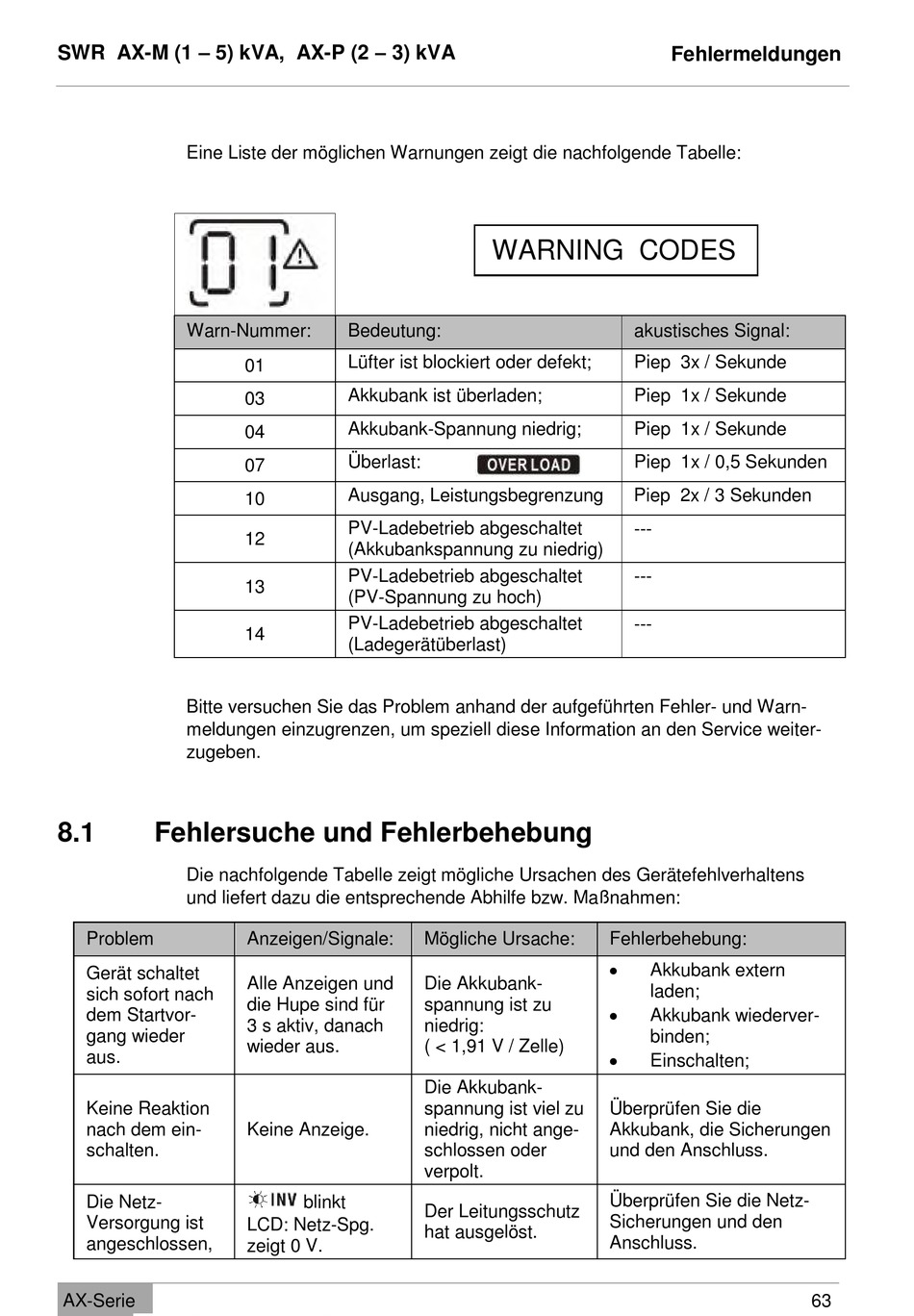 SWR AX-M (1 – 5) kVA, AX-P (2 – 3) kVA

Fehlermeldungen

Eine Liste der möglichen Warnungen zeigt die nachfolgende Tabelle:

01

WARNING CODES

| Warn-Nummer: | Bedeutung: | akustisches Signal: |
|---|---|---|
| 01 | Lüfter ist blockiert oder defekt; | Piep 3x / Sekunde |
| 03 | Akkubank ist überladen; | Piep 1x / Sekunde |
| 04 | Akkubank-Spannung niedrig; | Piep 1x / Sekunde |
| 07 | Überlast: OVER LOAD | Piep 1x / 0,5 Sekunden |
| 10 | Ausgang, Leistungsbegrenzung | Piep 2x / 3 Sekunden |
| 12 | PV-Ladebetrieb abgeschaltet (Akkubankspannung zu niedrig) | --- |
| 13 | PV-Ladebetrieb abgeschaltet (PV-Spannung zu hoch) | --- |
| 14 | PV-Ladebetrieb abgeschaltet (Ladegerätüberlast) | --- |

Bitte versuchen Sie das Problem anhand der aufgeführten Fehler- und Warnmeldungen einzugrenzen, um speziell diese Information an den Service weiterzugeben.

8.1 Fehlersuche und Fehlerbehebung

Die nachfolgende Tabelle zeigt mögliche Ursachen des Gerätefehlverhaltens und liefert dazu die entsprechende Abhilfe bzw. Maßnahmen:

| Problem | Anzeigen/Signale: | Mögliche Ursache: | Fehlerbehebung: |
|---|---|---|---|
| Gerät schaltet sich sofort nach dem Startvorgang wieder aus. | Alle Anzeigen und die Hupe sind für 3 s aktiv, danach wieder aus. | Die Akkubankspannung ist zu niedrig: ( < 1,91 V / Zelle) | • Akkubank extern laden; • Akkubank wiederverbinden; • Einschalten; |
| Keine Reaktion nach dem einschalten. | Keine Anzeige. | Die Akkubankspannung ist viel zu niedrig, nicht angeschlossen oder verpolt. | Überprüfen Sie die Akkubank, die Sicherungen und den Anschluss. |
| Die Netz-Versorgung ist angeschlossen, | INV blinkt LCD: Netz-Spg. zeigt 0 V. | Der Leitungsschutz hat ausgelöst. | Überprüfen Sie die Netz-Sicherungen und den Anschluss. |

AX-Serie

63